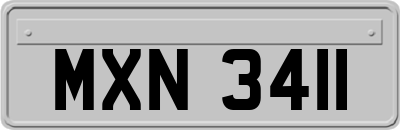 MXN 3411